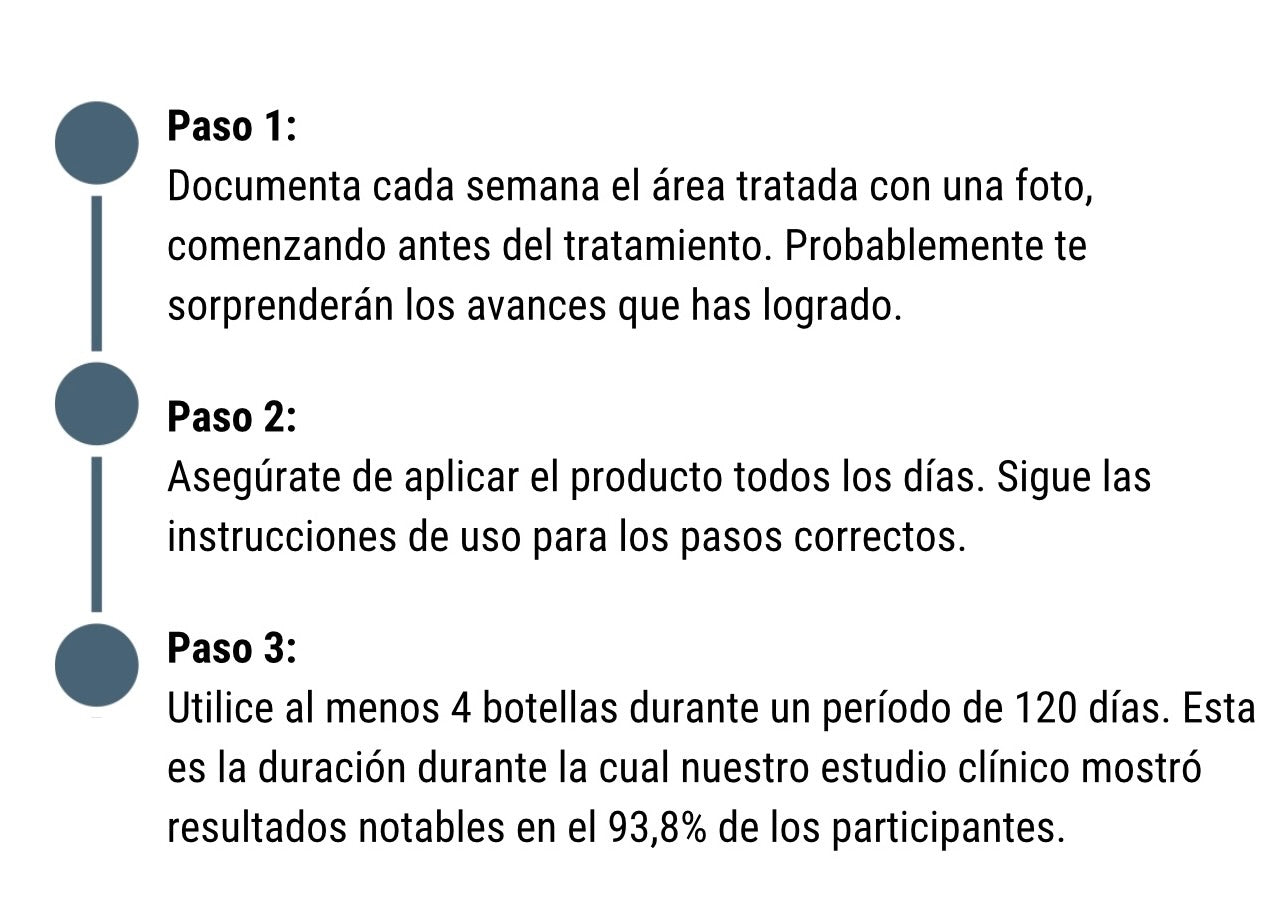 Paso 1:
Documenta cada semana el área tratada con una foto, comenzando antes del tratamiento. Probablemente te sorprenderán los avances que has logrado.

Paso 2:
Asegúrate de aplicar el producto todos los días. Sigue las instrucciones de uso para los pasos correctos.

Paso 3:
Utilice al menos 4 botellas durante un período de 120 días. Esta es la duración durante la cual nuestro estudio clínico mostró resultados notables en el 93,8% de los participantes.